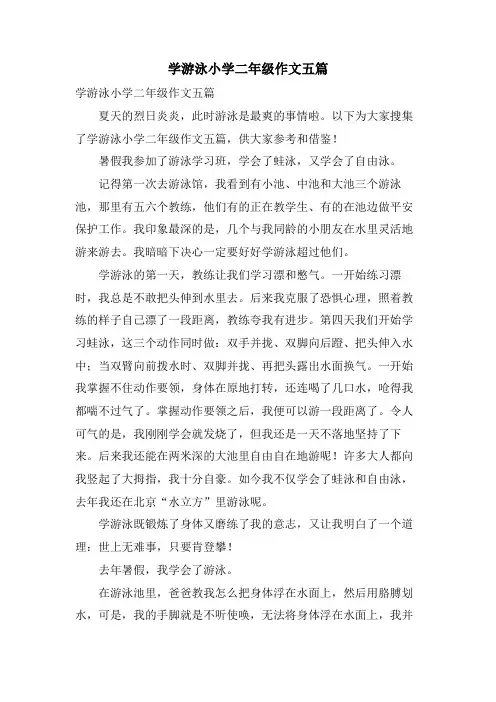 学游泳小学二年级作文五篇

学游泳小学二年级作文五篇

夏天的烈日炎炎，此时游泳是最爽的事情啦。以下为大家搜集了学游泳小学二年级作文五篇，供大家参考和借鉴！

暑假我参加了游泳学习班，学会了蛙泳，又学会了自由泳。

记得第一次去游泳馆，我看到有小池、中池和大池三个游泳池，那里有五六个教练，他们有的正在教学生、有的在池边做平安保护工作。我印象最深的是，几个与我同龄的小朋友在水里灵活地游来游去。我暗暗下决心一定要好好学游泳超过他们。

学游泳的第一天，教练让我们学习漂和憋气。一开始练习漂时，我总是不敢把头伸到水里去。后来我克服了恐惧心理，照着教练的样子自己漂了一段距离，教练夸我有进步。第四天我们开始学习蛙泳，这三个动作同时做：双手并拢、双脚向后蹬、把头伸入水中；当双臂向前拨水时、双脚并拢、再把头露出水面换气。一开始我掌握不住动作要领，身体在原地打转，还连喝了几口水，呛得我都喘不过气了。掌握动作要领之后，我便可以游一段距离了。令人可气的是，我刚刚学会就发烧了，但我还是一天不落地坚持了下来。后来我还能在两米深的大池里自由自在地游呢！许多大人都向我竖起了大拇指，我十分自豪。如今我不仅学会了蛙泳和自由泳，去年我还在北京“水立方”里游泳呢。

学游泳既锻炼了身体又磨练了我的意志，又让我明白了一个道理：世上无难事，只要肯登攀！

去年暑假，我学会了游泳。

在游泳池里，爸爸教我怎么把身体浮在水面上，然后用胳膊划水，可是，我的手脚就是不听使唤，无法将身体浮在水面上，我并